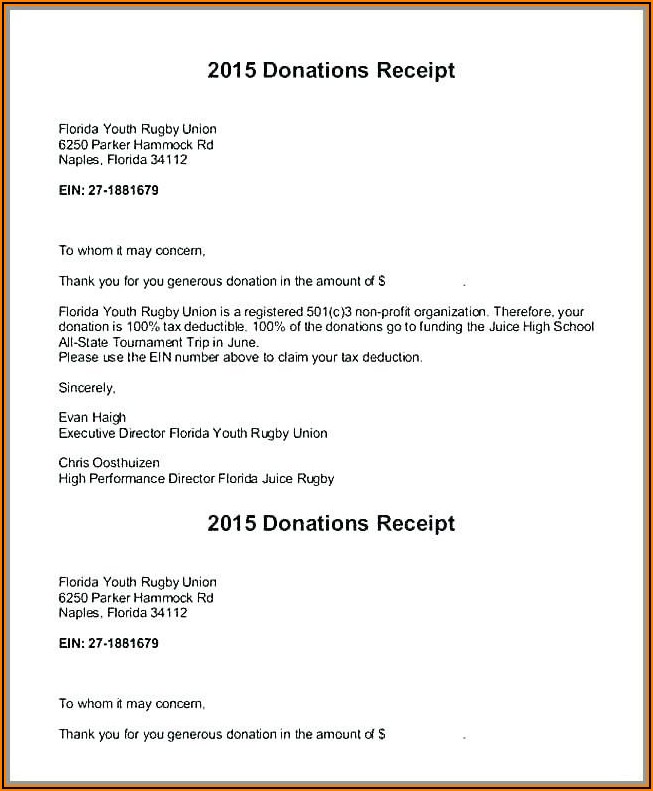 2015 Donations Receipt

Florida Youth Rugby Union
6250 Parker Hammock Rd
Naples, Florida 34112

EIN: 27-1881679

To whom it may concern,

Thank you for you generous donation in the amount of $ .

Florida Youth Rugby Union is a registered 501(c)3 non-profit organization. Therefore, your donation is 100% tax deductible. 100% of the donations go to funding the Juice High School All-State Tournament Trip in June.
Please use the EIN number above to claim your tax deduction.

Sincerely,

Evan Haigh
Executive Director Florida Youth Rugby Union

Chris Oosthuizen
High Performance Director Florida Juice Rugby

2015 Donations Receipt

Florida Youth Rugby Union
6250 Parker Hammock Rd
Naples, Florida 34112

EIN: 27-1881679

To whom it may concern,

Thank you for you generous donation in the amount of $ .